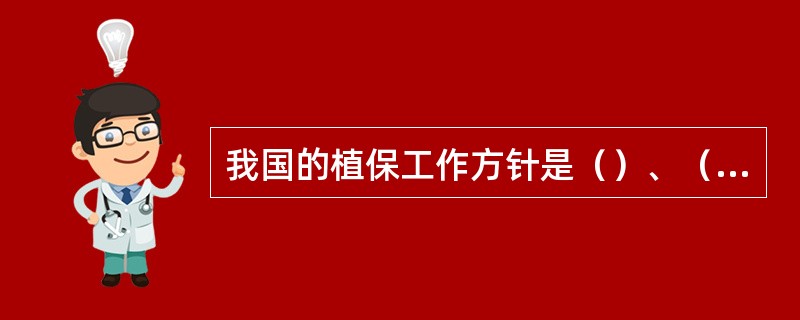 我国的植保工作方针是（）、（...